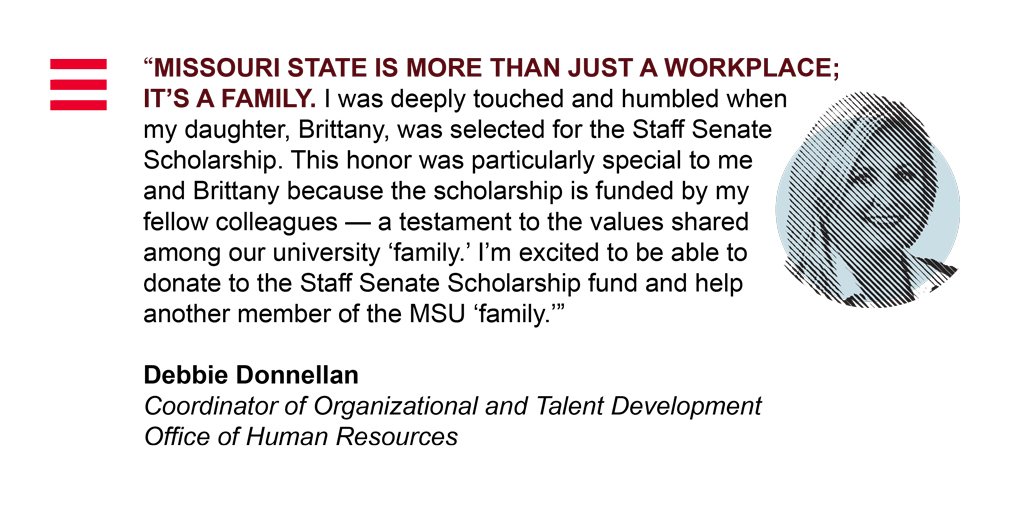 “MISSOURI STATE IS MORE THAN JUST A WORKPLACE; IT’S A FAMILY. I was deeply touched and humbled when my daughter, Brittany, was selected for the Staff Senate Scholarship. This honor was particularly special to me and Brittany because the scholarship is funded by my fellow colleagues — a testament to the values shared among our university ‘family.’ I’m excited to be able to donate to the Staff Senate Scholarship fund and help another member of the MSU ‘family.’”

Debbie Donnellan
Coordinator of Organizational and Talent Development
Office of Human Resources